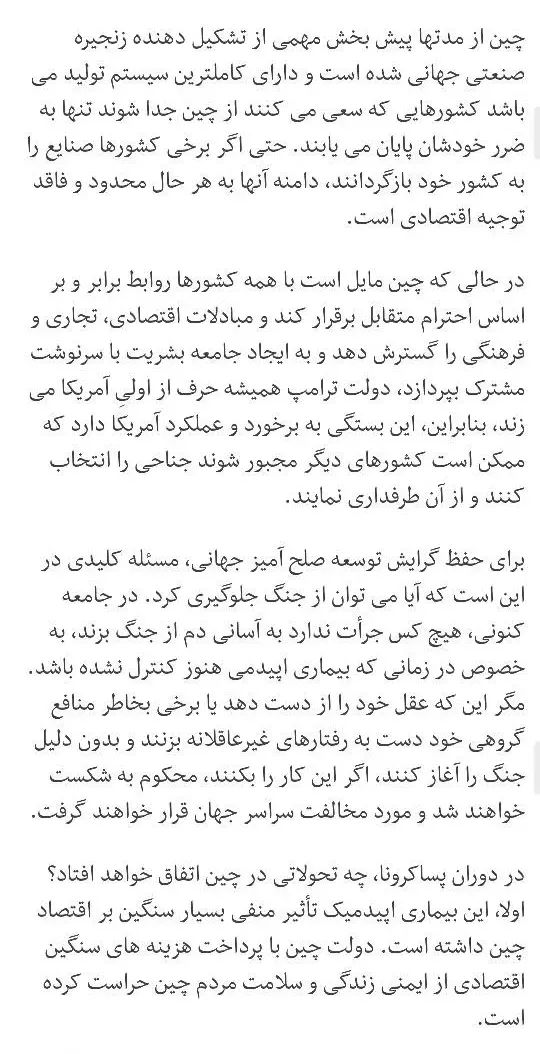 چین از مدتها پیش بخش مهمی از تشکیل دهنده زنجیره صنعتی جهانی شده است و دارای کاملترین سیستم تولید می باشد کشورهایی که سعی می کنند از چین جدا شوند تنها به ضرر خودشان پایان می یابند. حتی اگر برخی کشورها صنایع را به کشور خود بازگردانند، دامنه آنها به هر حال محدود و فاقد توجیه اقتصادی است.

در حالی که چین مایل است با همه کشورها روابط برابر و بر اساس احترام متقابل برقرار کند و مبادلات اقتصادی، تجاری و فرهنگی را گسترش دهد و به ایجاد جامعه بشریت با سرنوشت مشترک بپردازد، دولت ترامپ همیشه حرف از اولی آمریکا می زند، بنابراین، این بستگی به برخورد و عملکرد آمریکا دارد که ممکن است کشورهای دیگر مجبور شوند جناحی را انتخاب کنند و از آن طرفداری نمایند.

برای حفظ گرایش توسعه صلح آمیز جهانی، مسئله کلیدی در این است که آیا می توان از جنگ جلوگیری کرد. در جامعه کنونی، هیچ کس جرأت ندارد به آسانی دم از جنگ بزند، به خصوص در زمانی که بیماری اپیدمی هنوز کنترل نشده باشد. مگر این که عقل خود را از دست دهد یا برخی بخاطر منافع گروهی خود دست به رفتارهای غیرعاقلانه بزنند و بدون دلیل جنگ را آغاز کنند، اگر این کار را بکنند، محکوم به شکست خواهند شد و مورد مخالفت سراسر جهان قرار خواهند گرفت.

در دوران پساکرونا، چه تحولاتی در چین اتفاق خواهد افتاد؟ اولا، این بیماری اپیدمیک تأثیر منفی بسیار سنگین بر اقتصاد چین داشته است. دولت چین با پرداخت هزینه های سنگین اقتصادی از ایمنی زندگی و سلامت مردم چین حراست کرده است.